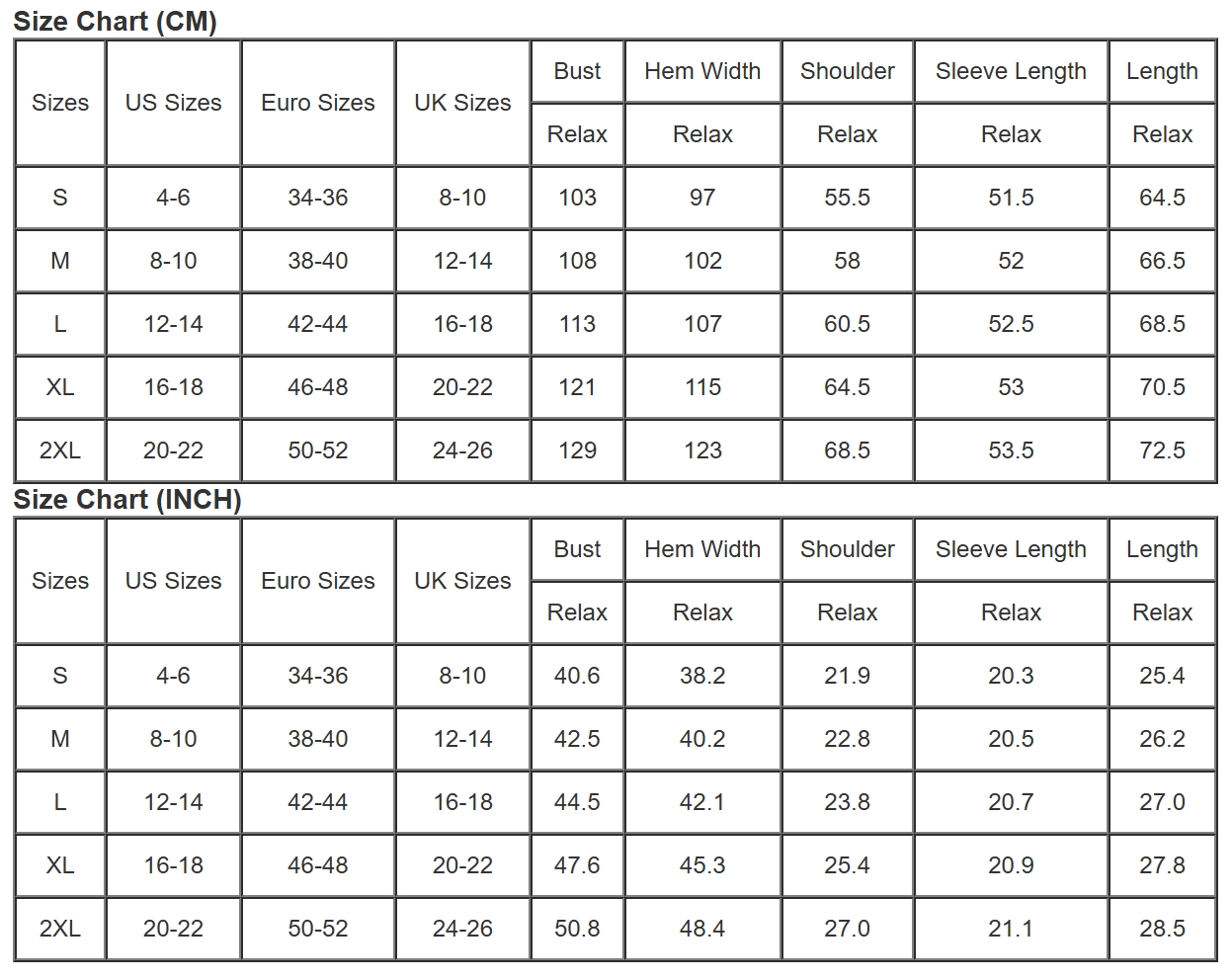 Size Chart (CM)

| Sizes | US Sizes | Euro Sizes | UK Sizes | Bust | Hem Width | Shoulder | Sleeve Length | Length |
|---|---|---|---|---|---|---|---|---|
| | | | | Relax | Relax | Relax | Relax | Relax |
| S | 4-6 | 34-36 | 8-10 | 103 | 97 | 55.5 | 51.5 | 64.5 |
| M | 8-10 | 38-40 | 12-14 | 108 | 102 | 58 | 52 | 66.5 |
| L | 12-14 | 42-44 | 16-18 | 113 | 107 | 60.5 | 52.5 | 68.5 |
| XL | 16-18 | 46-48 | 20-22 | 121 | 115 | 64.5 | 53 | 70.5 |
| 2XL | 20-22 | 50-52 | 24-26 | 129 | 123 | 68.5 | 53.5 | 72.5 |

Size Chart (INCH)

| Sizes | US Sizes | Euro Sizes | UK Sizes | Bust | Hem Width | Shoulder | Sleeve Length | Length |
|---|---|---|---|---|---|---|---|---|
| | | | | Relax | Relax | Relax | Relax | Relax |
| S | 4-6 | 34-36 | 8-10 | 40.6 | 38.2 | 21.9 | 20.3 | 25.4 |
| M | 8-10 | 38-40 | 12-14 | 42.5 | 40.2 | 22.8 | 20.5 | 26.2 |
| L | 12-14 | 42-44 | 16-18 | 44.5 | 42.1 | 23.8 | 20.7 | 27.0 |
| XL | 16-18 | 46-48 | 20-22 | 47.6 | 45.3 | 25.4 | 20.9 | 27.8 |
| 2XL | 20-22 | 50-52 | 24-26 | 50.8 | 48.4 | 27.0 | 21.1 | 28.5 |